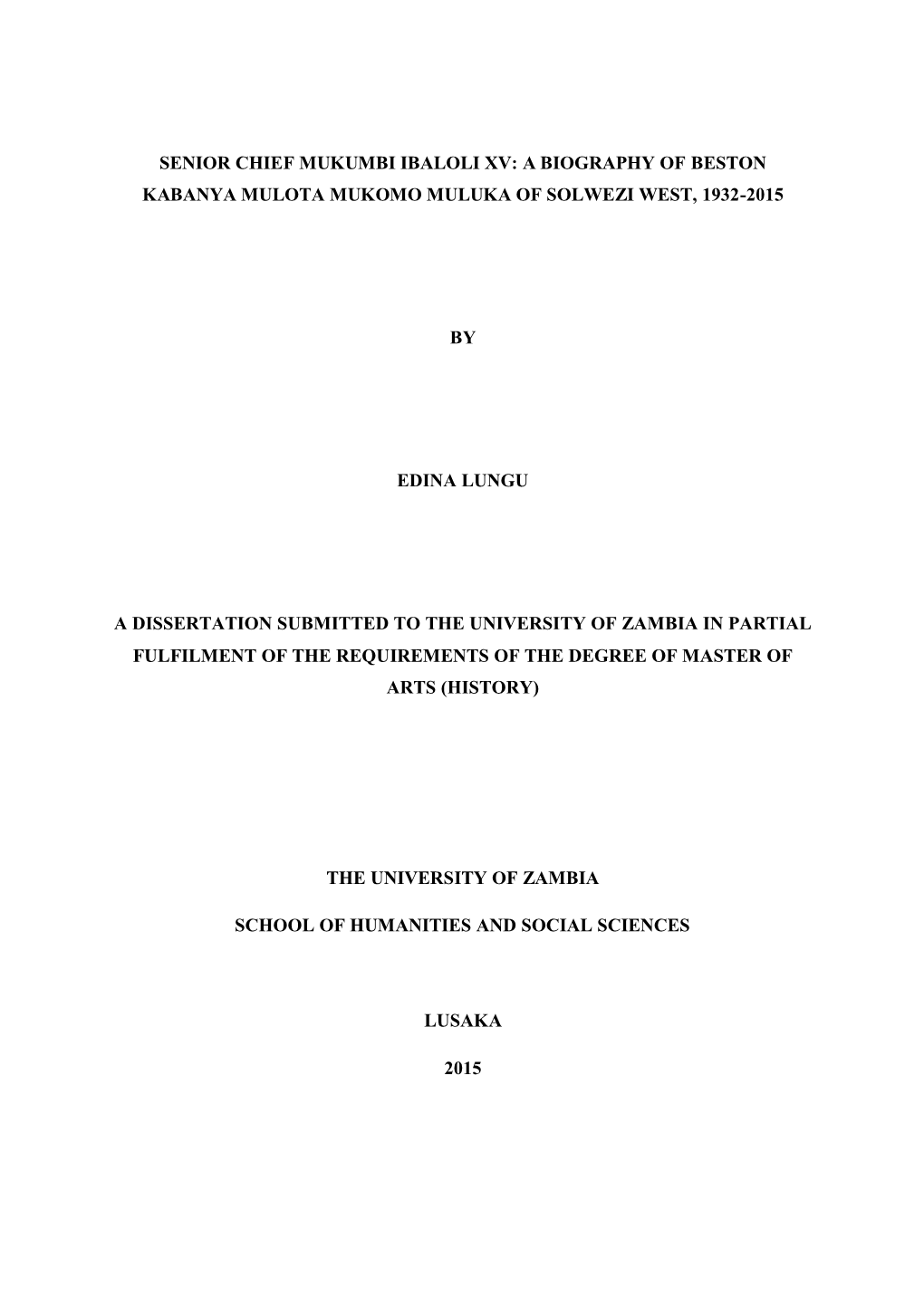 SENIOR CHIEF MUKUMBI IBALOLI XV: A BIOGRAPHY OF BESTON KABANYA MULOTA MUKOMO MULUKA OF SOLWEZI WEST, 1932-2015

BY

EDINA LUNGU

A DISSERTATION SUBMITTED TO THE UNIVERSITY OF ZAMBIA IN PARTIAL FULFILMENT OF THE REQUIREMENTS OF THE DEGREE OF MASTER OF ARTS (HISTORY)

THE UNIVERSITY OF ZAMBIA

SCHOOL OF HUMANITIES AND SOCIAL SCIENCES

LUSAKA

2015